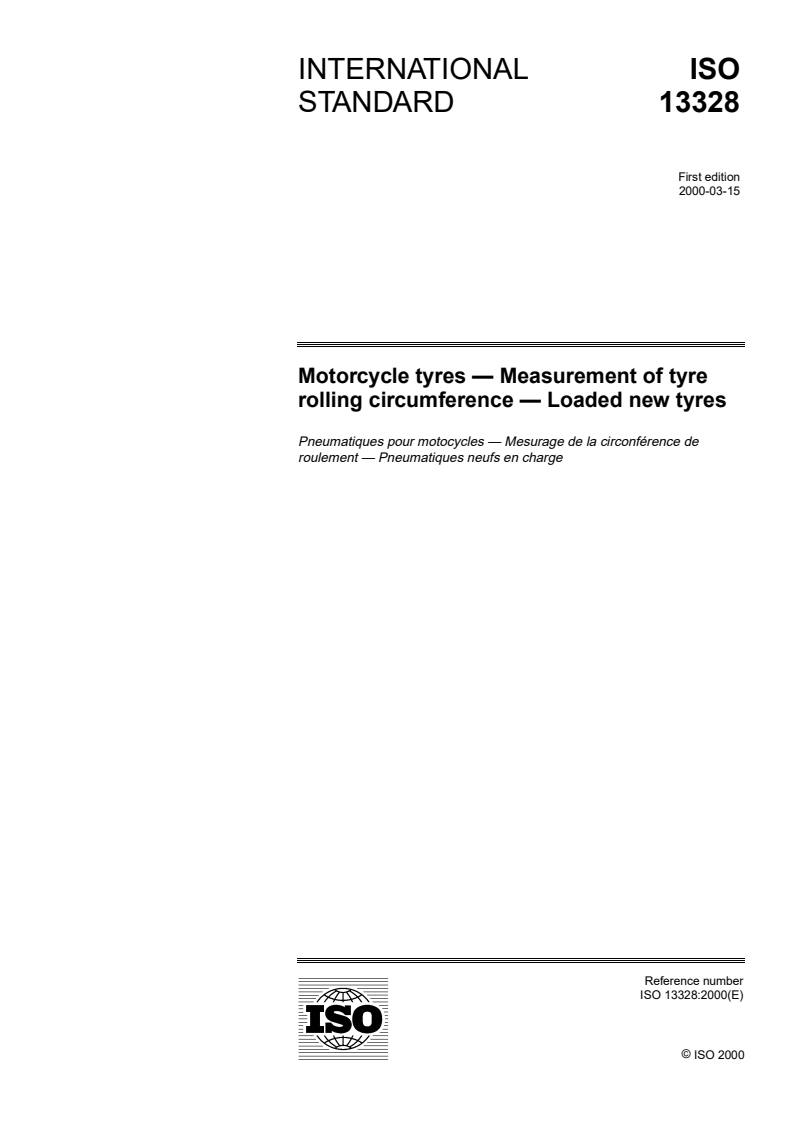 INTERNATIONAL STANDARD

ISO 13328

First edition
2000-03-15

Motorcycle tyres — Measurement of tyre rolling circumference — Loaded new tyres

Pneumatiques pour motocycles — Mesurage de la circonférence de roulement — Pneumatiques neufs en charge

ISO

Reference number
ISO 13328:2000(E)

© ISO 2000